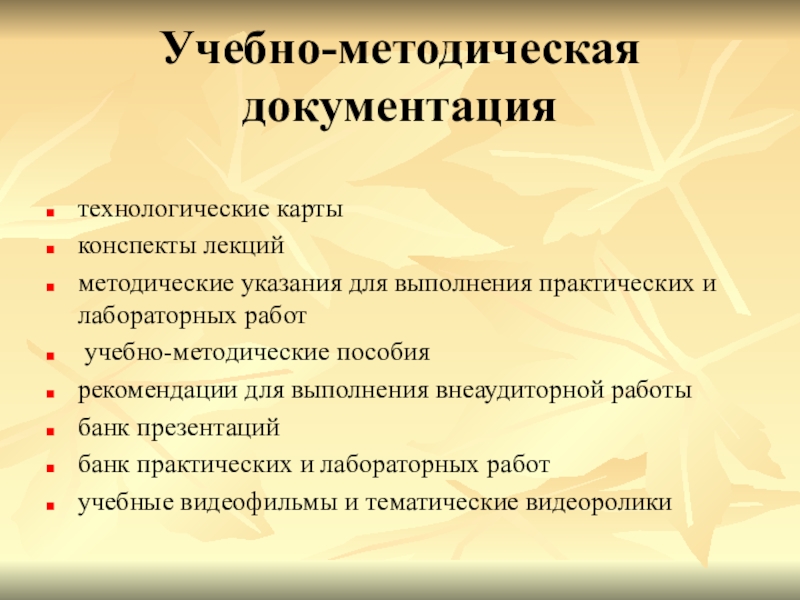 Учебно-методическая документация

- технологические карты
- конспекты лекций
- методические указания для выполнения практических и лабораторных работ
- учебно-методические пособия
- рекомендации для выполнения внеаудиторной работы
- банк презентаций
- банк практических и лабораторных работ
- учебные видеофильмы и тематические видеоролики